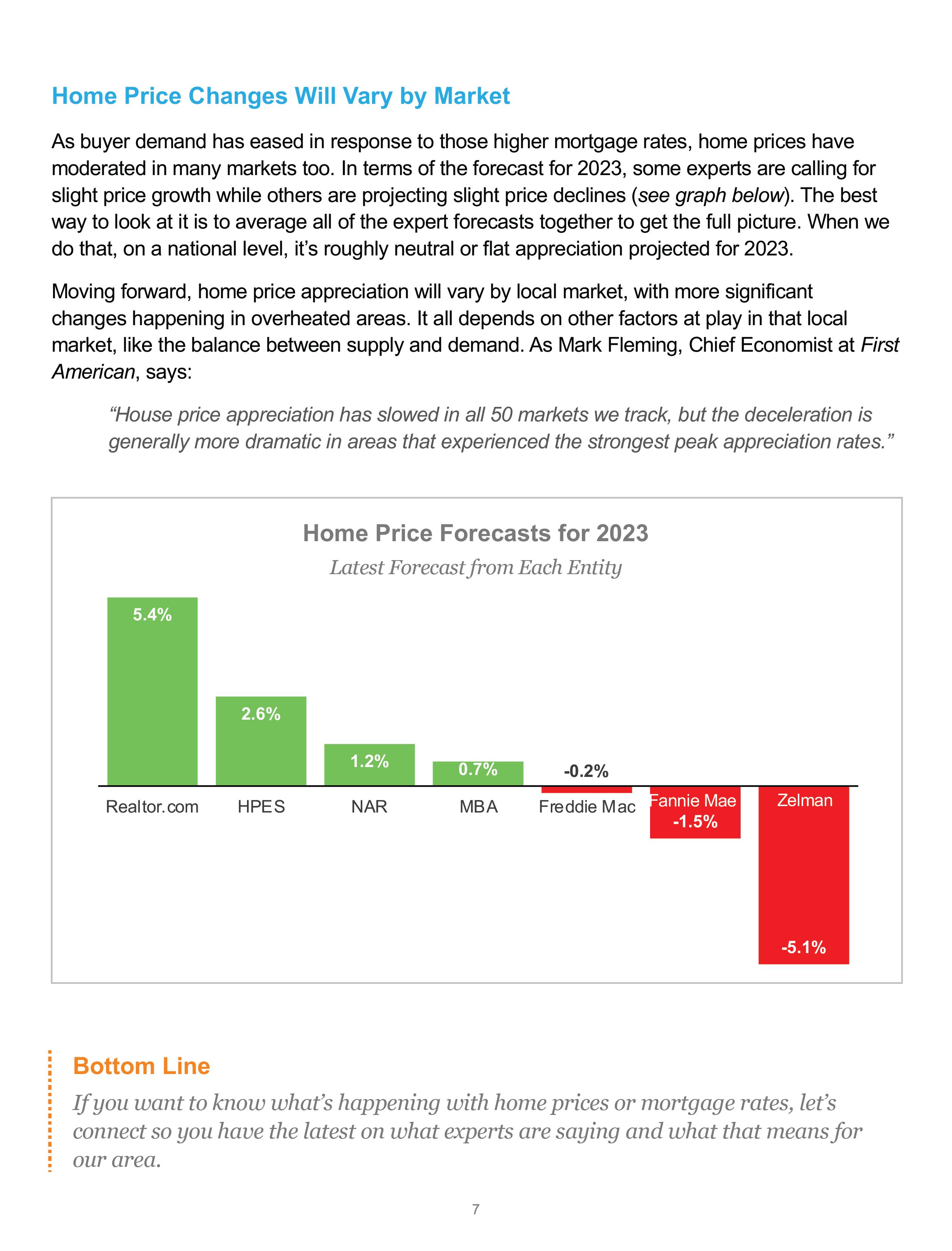 Home Price Changes Will Vary by Market

As buyer demand has eased in response to those higher mortgage rates, home prices have moderated in many markets too. In terms of the forecast for 2023, some experts are calling for slight price growth while others are projecting slight price declines (see graph below). The best way to look at it is to average all of the expert forecasts together to get the full picture. When we do that, on a national level, it's roughly neutral or flat appreciation projected for 2023.

Moving forward, home price appreciation will vary by local market, with more significant changes happening in overheated areas. It all depends on other factors at play in that local market, like the balance between supply and demand. As Mark Fleming, Chief Economist at First American, says:

"House price appreciation has slowed in all 50 markets we track, but the deceleration is generally more dramatic in areas that experienced the strongest peak appreciation rates."

Home Price Forecasts for 2023
Latest Forecast from Each Entity

5.4%
2.6%
1.2%
0.7%
-0.2%
Realtor.com
HPES
NAR
MBA
Freddie Mac
Fannie Mae
-1.5%
Zelman
-5.1%

Bottom Line
If you want to know what's happening with home prices or mortgage rates, let's connect so you have the latest on what experts are saying and what that means for our area.

7